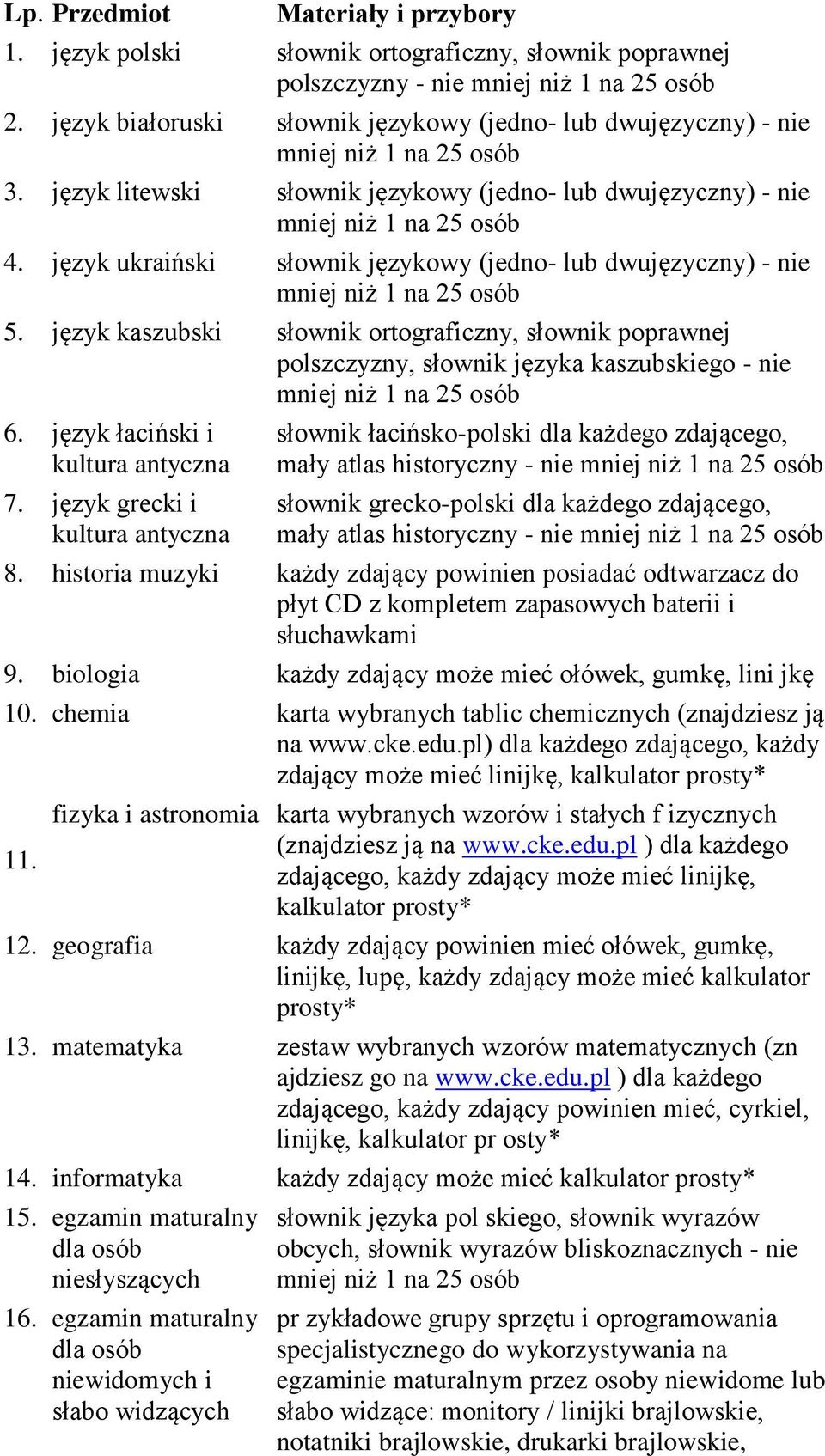 | Lp. | Przedmiot | Materiały i przybory |
|---|---|---|
| 1. | język polski | słownik ortograficzny, słownik poprawnej polszczyzny - nie mniej niż 1 na 25 osób |
| 2. | język białoruski | słownik językowy (jedno- lub dwujęzyczny) - nie mniej niż 1 na 25 osób |
| 3. | język litewski | słownik językowy (jedno- lub dwujęzyczny) - nie mniej niż 1 na 25 osób |
| 4. | język ukraiński | słownik językowy (jedno- lub dwujęzyczny) - nie mniej niż 1 na 25 osób |
| 5. | język kaszubski | słownik ortograficzny, słownik poprawnej polszczyzny, słownik języka kaszubskiego - nie mniej niż 1 na 25 osób |
| 6. | język łaciński i kultura antyczna | słownik łacińsko-polski dla każdego zdającego, mały atlas historyczny - nie mniej niż 1 na 25 osób |
| 7. | język grecki i kultura antyczna | słownik grecko-polski dla każdego zdającego, mały atlas historyczny - nie mniej niż 1 na 25 osób |
| 8. | historia muzyki | każdy zdający powinien posiadać odtwarzacz do płyt CD z kompletem zapasowych baterii i słuchawkami |
| 9. | biologia | każdy zdający może mieć ołówek, gumkę, lini jkę |
| 10. | chemia | karta wybranych tablic chemicznych (znajdziesz ją na www.cke.edu.pl) dla każdego zdającego, każdy zdający może mieć linijkę, kalkulator prosty* |
| 11. | fizyka i astronomia | karta wybranych wzorów i stałych f izycznych (znajdziesz ją na www.cke.edu.pl ) dla każdego zdającego, każdy zdający może mieć linijkę, kalkulator prosty* |
| 12. | geografia | każdy zdający powinien mieć ołówek, gumkę, linijkę, lupę, każdy zdający może mieć kalkulator prosty* |
| 13. | matematyka | zestaw wybranych wzorów matematycznych (zn ajdziesz go na www.cke.edu.pl ) dla każdego zdającego, każdy zdający powinien mieć, cyrkiel, linijkę, kalkulator pr osty* |
| 14. | informatyka | każdy zdający może mieć kalkulator prosty* |
| 15. | egzamin maturalny dla osób niesłyszących | słownik języka pol skiego, słownik wyrazów obcych, słownik wyrazów bliskoznacznych - nie mniej niż 1 na 25 osób |
| 16. | egzamin maturalny dla osób niewidomych i słabo widzących | pr zykładowe grupy sprzętu i oprogramowania specjalistycznego do wykorzystywania na egzaminie maturalnym przez osoby niewidome lub słabo widzące: monitory / linijki brajlowskie, notatniki brajlowskie, drukarki brajlowskie, |